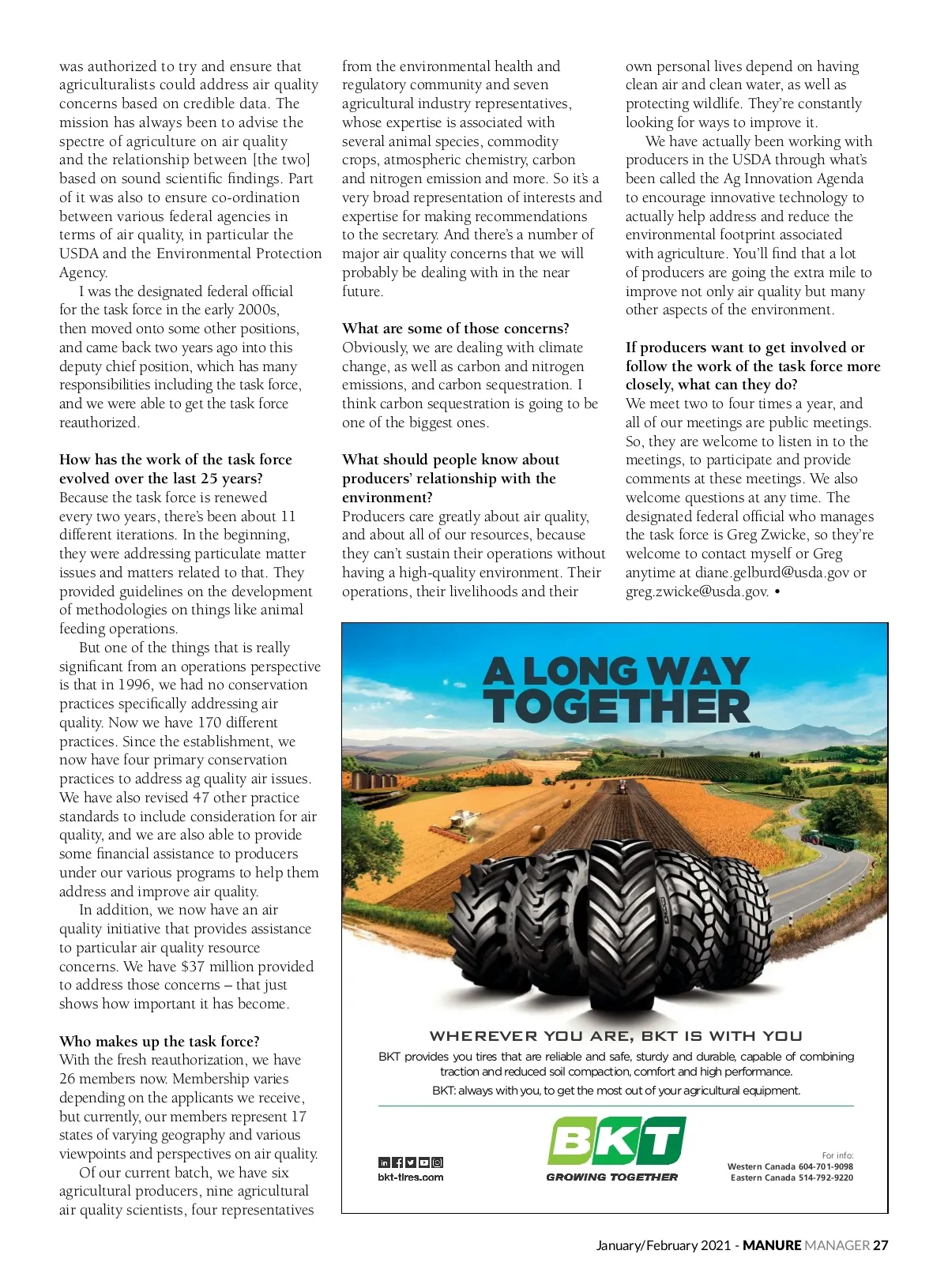 was authorized to try and ensure that agriculturalists could address air quality concerns based on credible data. The mission has always been to advise the spectre of agriculture on air quality and the relationship between [the two] based on sound scientific findings. Part of it was also to ensure co-ordination between various federal agencies in terms of air quality, in particular the USDA and the Environmental Protection Agency.

I was the designated federal official for the task force in the early 2000s, then moved onto some other positions, and came back two years ago into this deputy chief position, which has many responsibilities including the task force, and we were able to get the task force reauthorized.

How has the work of the task force evolved over the last 25 years?
Because the task force is renewed every two years, there's been about 11 different iterations. In the beginning, they were addressing particulate matter issues and matters related to that. They provided guidelines on the development of methodologies on things like animal feeding operations.

But one of the things that is really significant from an operations perspective is that in 1996, we had no conservation practices specifically addressing air quality. Now we have 170 different practices. Since the establishment, we now have four primary conservation practices to address ag quality air issues. We have also revised 47 other practice standards to include consideration for air quality, and we are also able to provide some financial assistance to producers under our various programs to help them address and improve air quality.

In addition, we now have an air quality initiative that provides assistance to particular air quality resource concerns. We have $37 million provided to address those concerns – that just shows how important it has become.

Who makes up the task force?
With the fresh reauthorization, we have 26 members now. Membership varies depending on the applicants we receive, but currently, our members represent 17 states of varying geography and various viewpoints and perspectives on air quality.

Of our current batch, we have six agricultural producers, nine agricultural air quality scientists, four representatives from the environmental health and regulatory community and seven agricultural industry representatives, whose expertise is associated with several animal species, commodity crops, atmospheric chemistry, carbon and nitrogen emission and more. So it's a very broad representation of interests and expertise for making recommendations to the secretary. And there's a number of major air quality concerns that we will probably be dealing with in the near future.

What are some of those concerns?
Obviously, we are dealing with climate change, as well as carbon and nitrogen emissions, and carbon sequestration. I think carbon sequestration is going to be one of the biggest ones.

What should people know about producers' relationship with the environment?
Producers care greatly about air quality, and about all of our resources, because they can't sustain their operations without having a high-quality environment. Their operations, their livelihoods and their own personal lives depend on having clean air and clean water, as well as protecting wildlife. They're constantly looking for ways to improve it.

We have actually been working with producers in the USDA through what's been called the Ag Innovation Agenda to encourage innovative technology to actually help address and reduce the environmental footprint associated with agriculture. You'll find that a lot of producers are going the extra mile to improve not only air quality but many other aspects of the environment.

If producers want to get involved or follow the work of the task force more closely, what can they do?
We meet two to four times a year, and all of our meetings are public meetings. So, they are welcome to listen in to the meetings, to participate and provide comments at these meetings. We also welcome questions at any time. The designated federal official who manages the task force is Greg Zwicke, so they're welcome to contact myself or Greg anytime at diane.gelburd@usda.gov or greg.zwicke@usda.gov. •

A LONG WAY TOGETHER

WHEREVER YOU ARE, BKT IS WITH YOU
BKT provides you tires that are reliable and safe, sturdy and durable, capable of combining traction and reduced soil compaction, comfort and high performance.
BKT: always with you, to get the most out of your agricultural equipment.

bkt-tires.com

BKT
GROWING TOGETHER

For info:
Western Canada 604-701-9098
Eastern Canada 514-792-9220

January/February 2021 - MANURE MANAGER 27